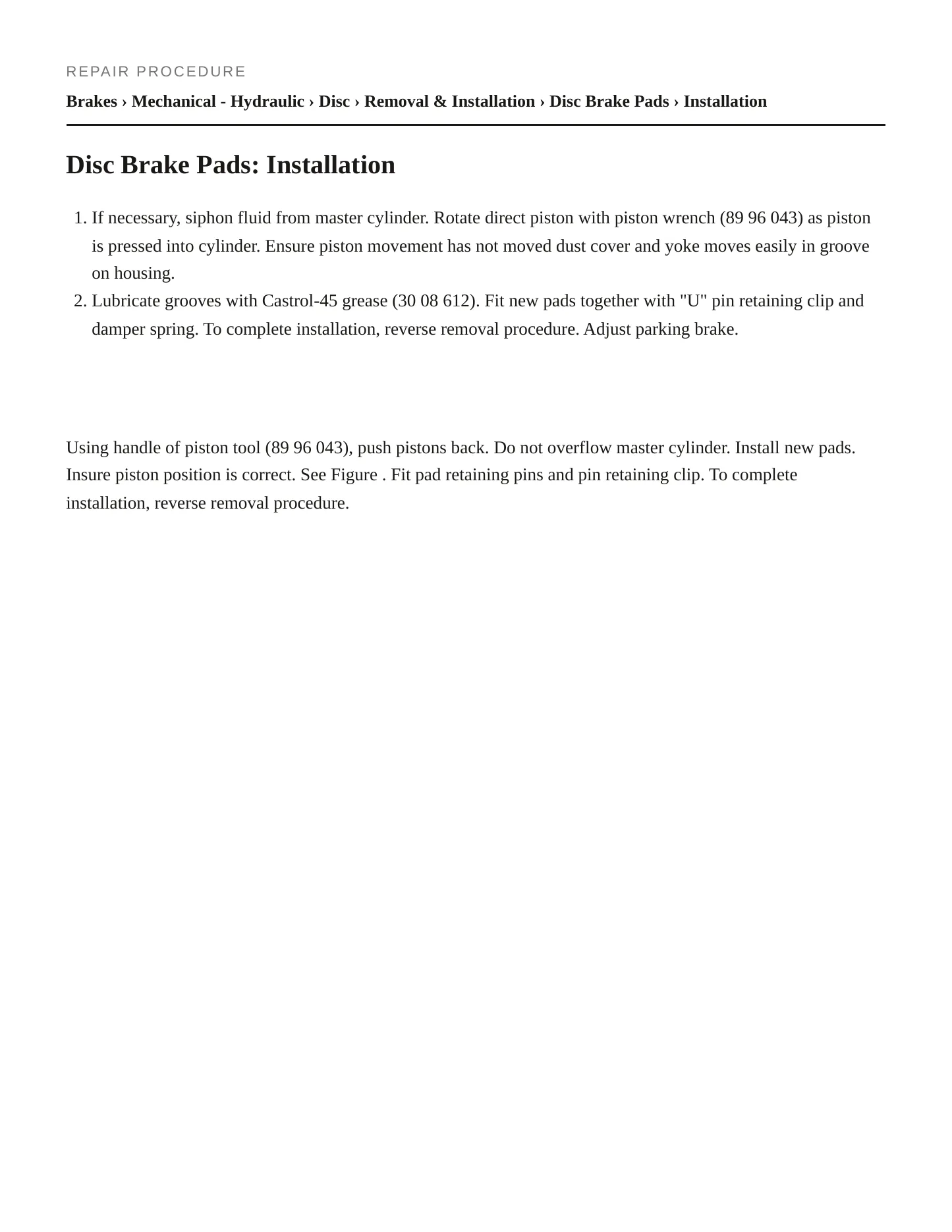 REPAIR PROCEDURE

Brakes › Mechanical - Hydraulic › Disc › Removal & Installation › Disc Brake Pads › Installation

Disc Brake Pads: Installation

1. If necessary, siphon fluid from master cylinder. Rotate direct piston with piston wrench (89 96 043) as piston is pressed into cylinder. Ensure piston movement has not moved dust cover and yoke moves easily in groove on housing.
2. Lubricate grooves with Castrol-45 grease (30 08 612). Fit new pads together with "U" pin retaining clip and damper spring. To complete installation, reverse removal procedure. Adjust parking brake.

Using handle of piston tool (89 96 043), push pistons back. Do not overflow master cylinder. Install new pads. Insure piston position is correct. See Figure . Fit pad retaining pins and pin retaining clip. To complete installation, reverse removal procedure.